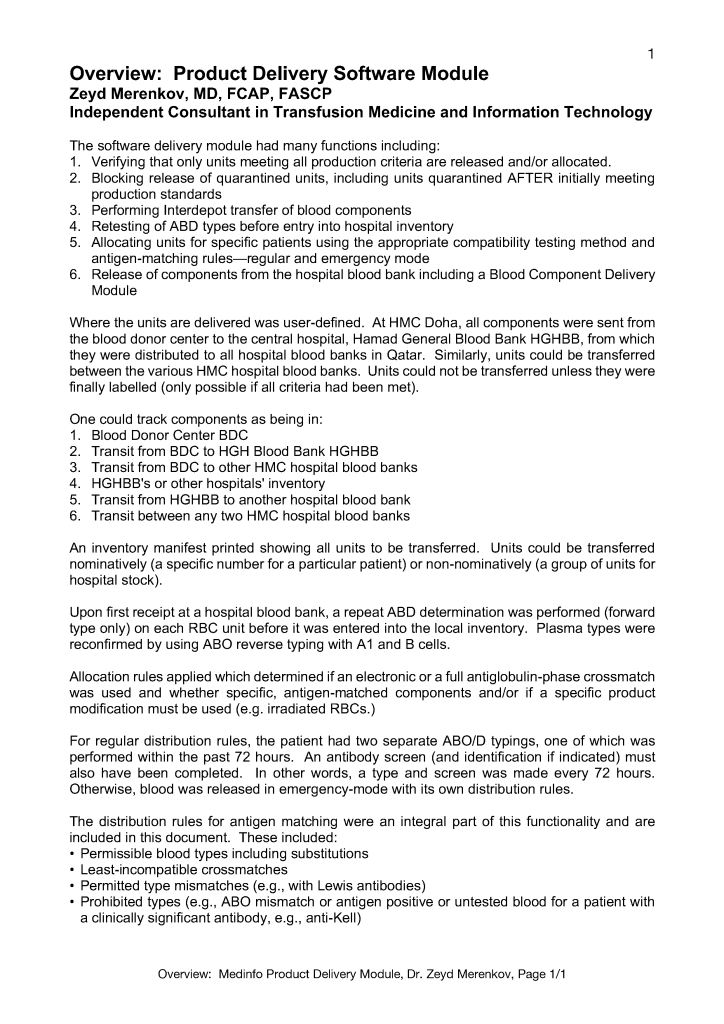 1

Overview: Product Delivery Software Module
Zeyd Merenkov, MD, FCAP, FASCP
Independent Consultant in Transfusion Medicine and Information Technology

The software delivery module had many functions including:
1. Verifying that only units meeting all production criteria are released and/or allocated.
2. Blocking release of quarantined units, including units quarantined AFTER initially meeting production standards
3. Performing Interdepot transfer of blood components
4. Retesting of ABD types before entry into hospital inventory
5. Allocating units for specific patients using the appropriate compatibility testing method and antigen-matching rules—regular and emergency mode
6. Release of components from the hospital blood bank including a Blood Component Delivery Module

Where the units are delivered was user-defined. At HMC Doha, all components were sent from the blood donor center to the central hospital, Hamad General Blood Bank HGHBB, from which they were distributed to all hospital blood banks in Qatar. Similarly, units could be transferred between the various HMC hospital blood banks. Units could not be transferred unless they were finally labelled (only possible if all criteria had been met).

One could track components as being in:
1. Blood Donor Center BDC
2. Transit from BDC to HGH Blood Bank HGHBB
3. Transit from BDC to other HMC hospital blood banks
4. HGHBB's or other hospitals' inventory
5. Transit from HGHBB to another hospital blood bank
6. Transit between any two HMC hospital blood banks

An inventory manifest printed showing all units to be transferred. Units could be transferred nominatively (a specific number for a particular patient) or non-nominatively (a group of units for hospital stock).

Upon first receipt at a hospital blood bank, a repeat ABD determination was performed (forward type only) on each RBC unit before it was entered into the local inventory. Plasma types were reconfirmed by using ABO reverse typing with A1 and B cells.

Allocation rules applied which determined if an electronic or a full antiglobulin-phase crossmatch was used and whether specific, antigen-matched components and/or if a specific product modification must be used (e.g. irradiated RBCs.)

For regular distribution rules, the patient had two separate ABO/D typings, one of which was performed within the past 72 hours. An antibody screen (and identification if indicated) must also have been completed. In other words, a type and screen was made every 72 hours. Otherwise, blood was released in emergency-mode with its own distribution rules.

The distribution rules for antigen matching were an integral part of this functionality and are included in this document. These included:
• Permissible blood types including substitutions
• Least-incompatible crossmatches
• Permitted type mismatches (e.g., with Lewis antibodies)
• Prohibited types (e.g., ABO mismatch or antigen positive or untested blood for a patient with a clinically significant antibody, e.g., anti-Kell)

Overview: Medinfo Product Delivery Module, Dr. Zeyd Merenkov, Page 1/1